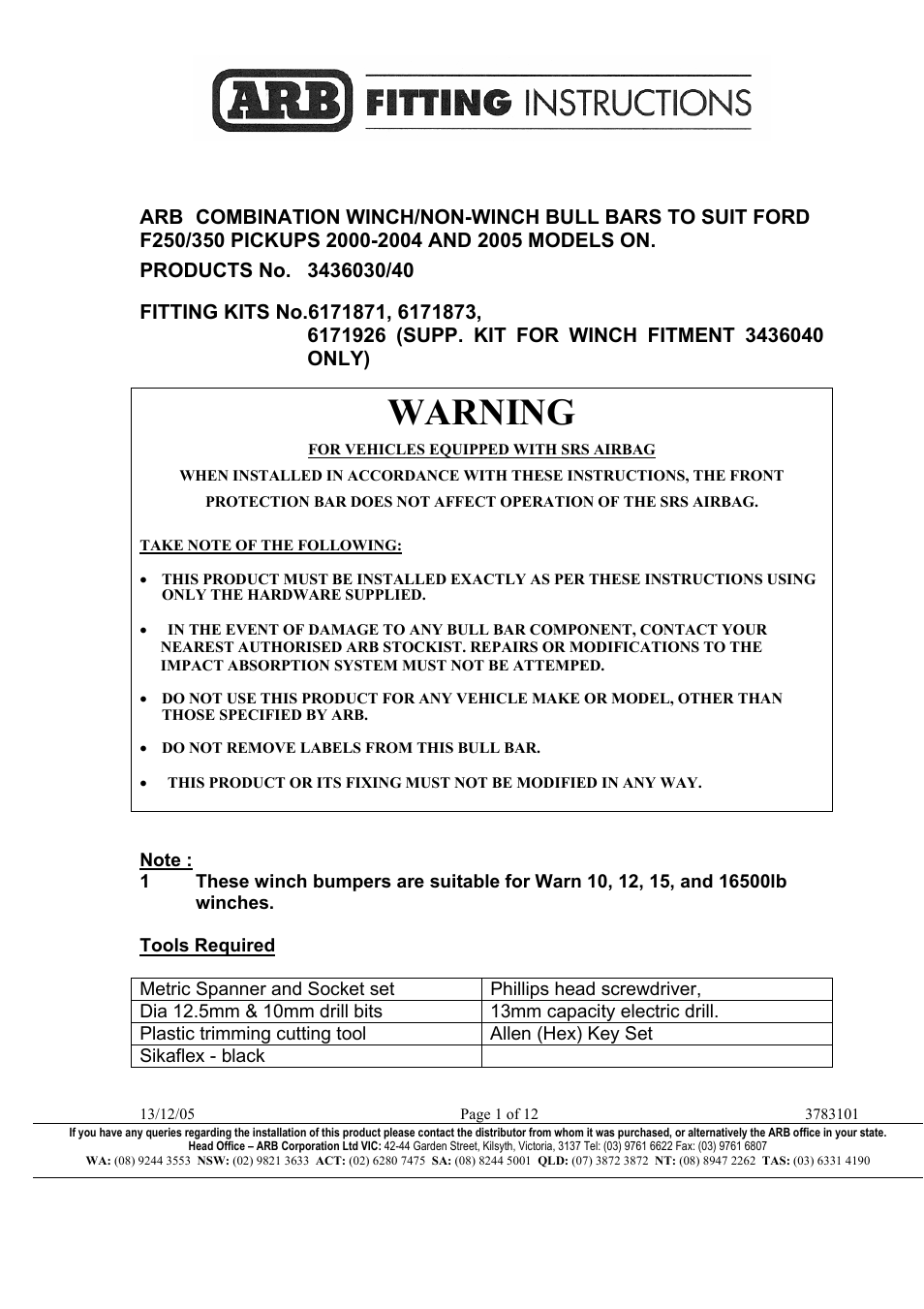 ARB FITTING INSTRUCTIONS

ARB COMBINATION WINCH/NON-WINCH BULL BARS TO SUIT FORD F250/350 PICKUPS 2000-2004 AND 2005 MODELS ON.

PRODUCTS No. 3436030/40

FITTING KITS No.6171871, 6171873,
6171926 (SUPP. KIT FOR WINCH FITMENT 3436040 ONLY)

WARNING

FOR VEHICLES EQUIPPED WITH SRS AIRBAG

WHEN INSTALLED IN ACCORDANCE WITH THESE INSTRUCTIONS, THE FRONT PROTECTION BAR DOES NOT AFFECT OPERATION OF THE SRS AIRBAG.

TAKE NOTE OF THE FOLLOWING:

• THIS PRODUCT MUST BE INSTALLED EXACTLY AS PER THESE INSTRUCTIONS USING ONLY THE HARDWARE SUPPLIED.

• IN THE EVENT OF DAMAGE TO ANY BULL BAR COMPONENT, CONTACT YOUR NEAREST AUTHORISED ARB STOCKIST. REPAIRS OR MODIFICATIONS TO THE IMPACT ABSORPTION SYSTEM MUST NOT BE ATTEMPED.

• DO NOT USE THIS PRODUCT FOR ANY VEHICLE MAKE OR MODEL, OTHER THAN THOSE SPECIFIED BY ARB.

• DO NOT REMOVE LABELS FROM THIS BULL BAR.

• THIS PRODUCT OR ITS FIXING MUST NOT BE MODIFIED IN ANY WAY.

Note :
1 These winch bumpers are suitable for Warn 10, 12, 15, and 16500lb winches.

Tools Required

| Metric Spanner and Socket set | Phillips head screwdriver, |
|---|---|
| Dia 12.5mm & 10mm drill bits | 13mm capacity electric drill. |
| Plastic trimming cutting tool | Allen (Hex) Key Set |
| Sikaflex - black | |

13/12/05 Page 1 of 12 3783101

If you have any queries regarding the installation of this product please contact the distributor from whom it was purchased, or alternatively the ARB office in your state.
Head Office – ARB Corporation Ltd VIC: 42-44 Garden Street, Kilsyth, Victoria, 3137 Tel: (03) 9761 6622 Fax: (03) 9761 6807
WA: (08) 9244 3553 NSW: (02) 9821 3633 ACT: (02) 6280 7475 SA: (08) 8244 5001 QLD: (07) 3872 3872 NT: (08) 8947 2262 TAS: (03) 6331 4190